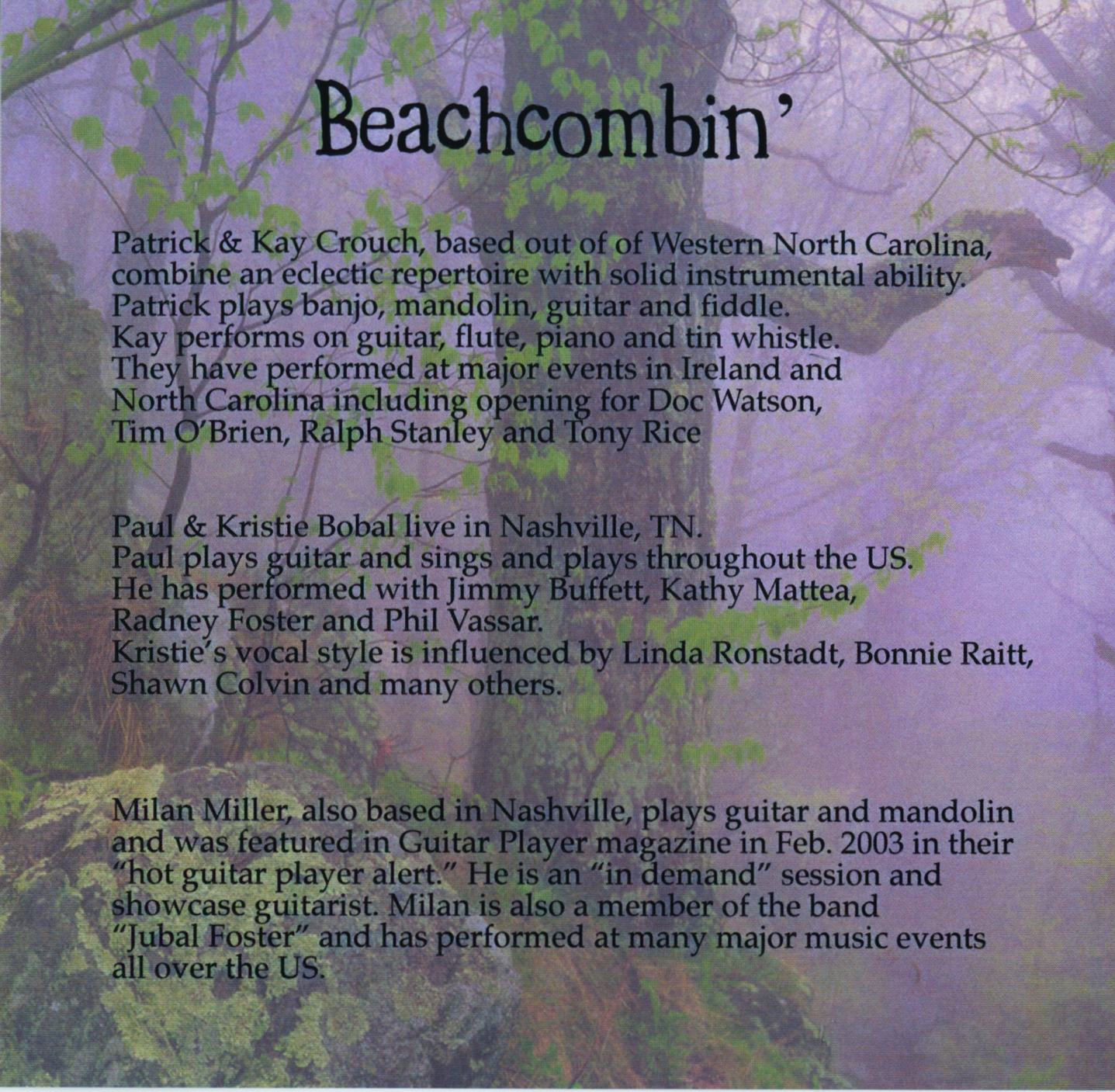 Beachcombin'

Patrick & Kay Crouch, based out of of Western North Carolina, combine an eclectic repertoire with solid instrumental ability. Patrick plays banjo, mandolin, guitar and fiddle. Kay performs on guitar, flute, piano and tin whistle. They have performed at major events in Ireland and North Carolina including opening for Doc Watson, Tim O'Brien, Ralph Stanley and Tony Rice

Paul & Kristie Bobal live in Nashville, TN. Paul plays guitar and sings and plays throughout the US. He has performed with Jimmy Buffett, Kathy Mattea, Radney Foster and Phil Vassar. Kristie's vocal style is influenced by Linda Ronstadt, Bonnie Raitt, Shawn Colvin and many others.

Milan Miller, also based in Nashville, plays guitar and mandolin and was featured in Guitar Player magazine in Feb. 2003 in their "hot guitar player alert." He is an "in demand" session and showcase guitarist. Milan is also a member of the band "Jubal Foster" and has performed at many major music events all over the US.